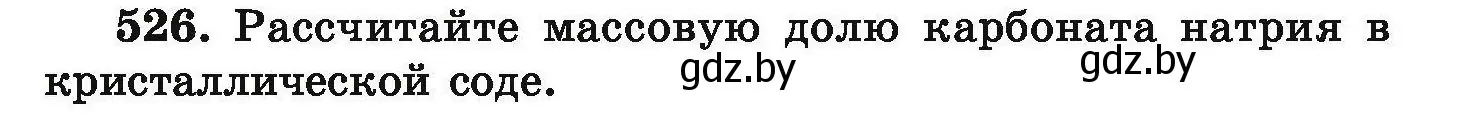 526. Рассчитайте массовую долю карбоната натрия в кристаллической соде. gdz.by gdz.by